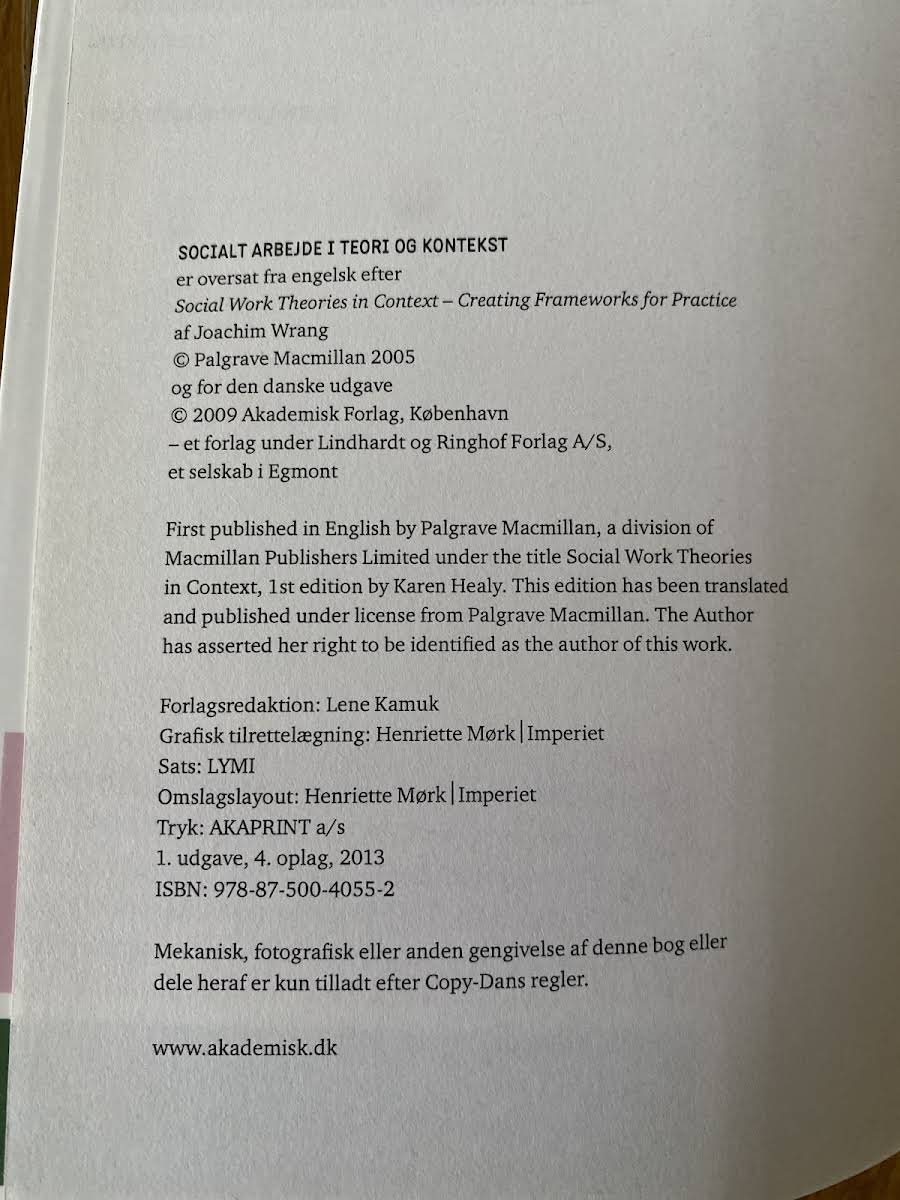 SOCIALT ARBEJDE I TEORI OG KONTEKST
er oversat fra engelsk efter
Social Work Theories in Context – Creating Frameworks for Practice
af Joachim Wrang
© Palgrave Macmillan 2005
og for den danske udgave
© 2009 Akademisk Forlag, København
– et forlag under Lindhardt og Ringhof Forlag A/S,
et selskab i Egmont

First published in English by Palgrave Macmillan, a division of Macmillan Publishers Limited under the title Social Work Theories in Context, 1st edition by Karen Healy. This edition has been translated and published under license from Palgrave Macmillan. The Author has asserted her right to be identified as the author of this work.

Forlagsredaktion: Lene Kamuk
Grafisk tilrettelægning: Henriette Mørk | Imperiet
Sats: LYMI
Omslagslayout: Henriette Mørk | Imperiet
Tryk: AKAPRINT a/s
1. udgave, 4. oplag, 2013
ISBN: 978-87-500-4055-2

Mekanisk, fotografisk eller anden gengivelse af denne bog eller dele heraf er kun tilladt efter Copy-Dans regler.

www.akademisk.dk